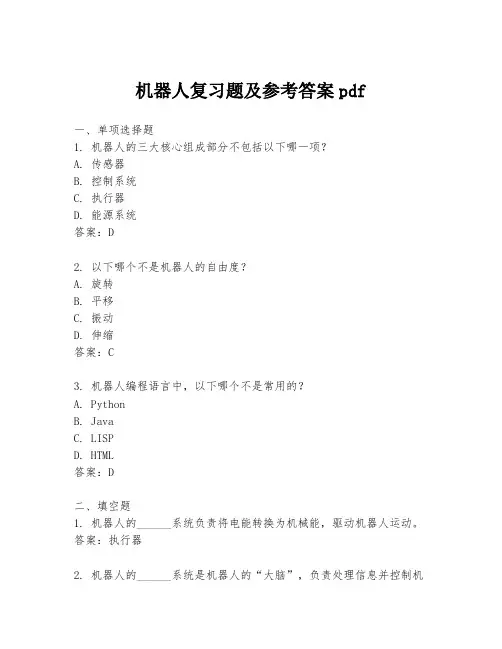 机器人复习题及参考答案 pdf

一、单项选择题
1. 机器人的三大核心组成部分不包括以下哪一项?
A. 传感器
B. 控制系统
C. 执行器
D. 能源系统
答案：D

2. 以下哪个不是机器人的自由度?
A. 旋转
B. 平移
C. 振动
D. 伸缩
答案：C

3. 机器人编程语言中，以下哪个不是常用的?
A. Python
B. Java
C. LISP
D. HTML
答案：D

二、填空题
1. 机器人的______系统负责将电能转换为机械能，驱动机器人运动。
答案：执行器

2. 机器人的______系统是机器人的“大脑”，负责处理信息并控制机